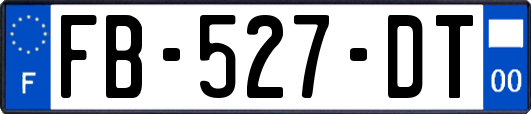 F
FB-527-DT
00